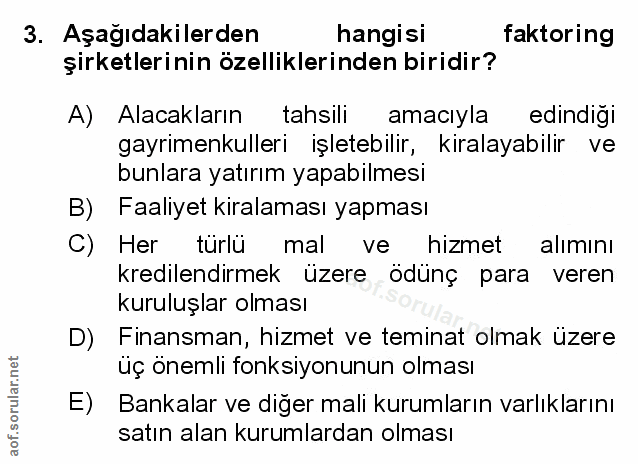 3. Aşağıdakilerden hangisi faktoring şirketlerinin özelliklerinden biridir?

A) Alacakların tahsili amacıyla edindiği gayrimenkulleri işletebilir, kiralayabilir ve bunlara yatırım yapabilmesi

B) Faaliyet kiralaması yapması

C) Her türlü mal ve hizmet alımını kredilendirmek üzere ödünç para veren kuruluşlar olması

D) Finansman, hizmet ve teminat olmak üzere üç önemli fonksiyonunun olması

E) Bankalar ve diğer mali kurumların varlıklarını satın alan kurumlardan olması

aof.sorular.net